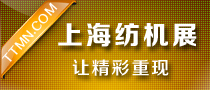 TTMN.COM

上海纺机展

让精彩重现